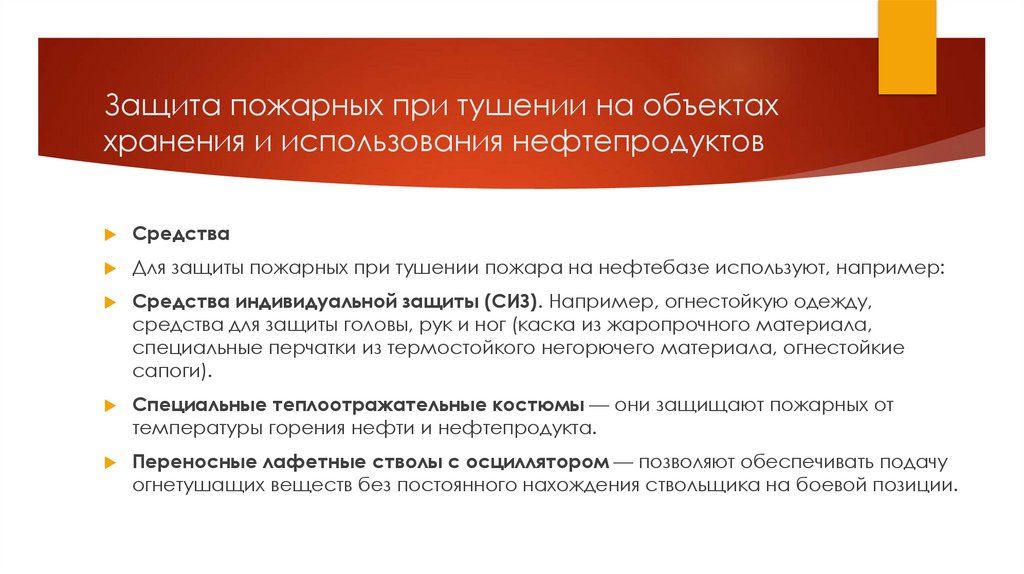 Защита пожарных при тушении на объектах хранения и использования нефтепродуктов

Средства

Для защиты пожарных при тушении пожара на нефтебазе используют, например:

Средства индивидуальной защиты (СИЗ). Например, огнестойкую одежду, средства для защиты головы, рук и ног (каска из жаропрочного материала, специальные перчатки из термостойкого негорючего материала, огнестойкие сапоги).

Специальные теплоотражательные костюмы — они защищают пожарных от температуры горения нефти и нефтепродукта.

Переносные лафетные стволы с осциллятором — позволяют обеспечивать подачу огнетушащих веществ без постоянного нахождения ствольщика на боевой позиции.